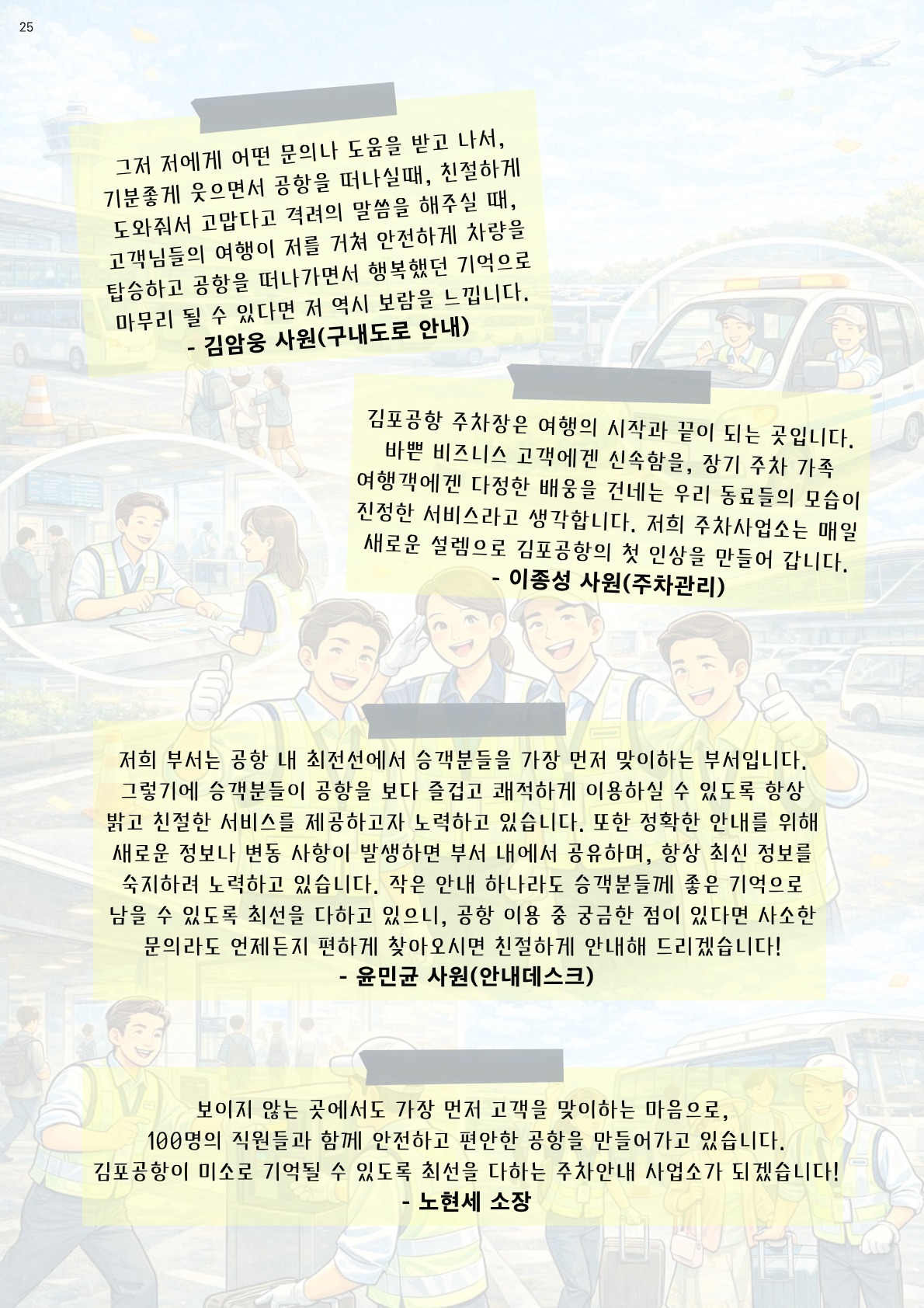 25

그저 저에게 어떤 문의나 도움을 받고 나서, 기분좋게 웃으면서 공항을 떠나실때, 친절하게 도와줘서 고맙다고 격려의 말씀을 해주실 때, 고객님들의 여행이 저를 거쳐 안전하게 차량을 탑승하고 공항을 떠나가면서 행복했던 기억으로 마무리 될 수 있다면 저 역시 보람을 느낍니다.
- 김암웅 사원(구내도로 안내)

김포공항 주차장은 여행의 시작과 끝이 되는 곳입니다. 바쁜 비즈니스 고객에겐 신속함을, 장기 주차 가족 여행객에겐 다정한 배웅을 건네는 우리 동료들의 모습이 진정한 서비스라고 생각합니다. 저희 주차사업소는 매일 새로운 설렘으로 김포공항의 첫 인상을 만들어 갑니다.
- 이종성 사원(주차관리)

저희 부서는 공항 내 최전선에서 승객분들을 가장 먼저 맞이하는 부서입니다. 그렇기에 승객분들이 공항을 보다 즐겁고 쾌적하게 이용하실 수 있도록 항상 밝고 친절한 서비스를 제공하고자 노력하고 있습니다. 또한 정확한 안내를 위해 새로운 정보나 변동 사항이 발생하면 부서 내에서 공유하며, 항상 최신 정보를 숙지하려 노력하고 있습니다. 작은 안내 하나라도 승객분들께 좋은 기억으로 남을 수 있도록 최선을 다하고 있으니, 공항 이용 중 궁금한 점이 있다면 사소한 문의라도 언제든지 편하게 찾아오시면 친절하게 안내해 드리겠습니다!
- 윤민균 사원(안내데스크)

보이지 않는 곳에서도 가장 먼저 고객을 맞이하는 마음으로, 100명의 직원들과 함께 안전하고 편안한 공항을 만들어가고 있습니다. 김포공항이 미소로 기억될 수 있도록 최선을 다하는 주차안내 사업소가 되겠습니다!
- 노현세 소장